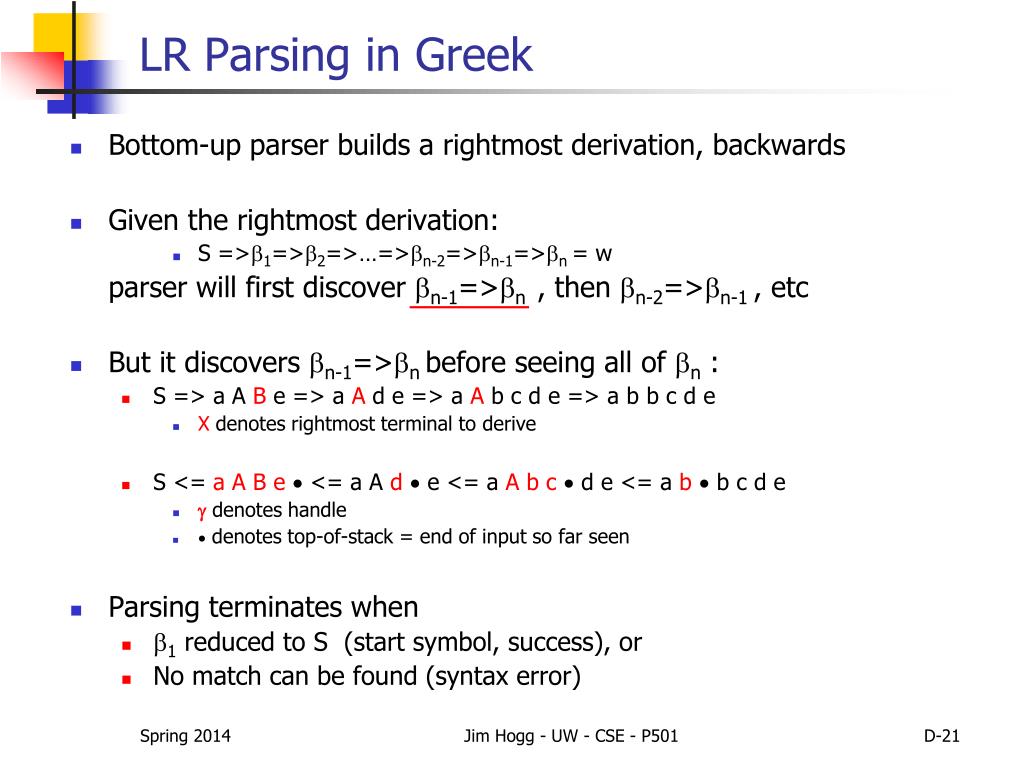 LR Parsing in Greek

Bottom-up parser builds a rightmost derivation, backwards

Given the rightmost derivation:

S =>$\beta_1$=>$\beta_2$=>…=>$\beta_{n-2}$=>$\beta_{n-1}$=>$\beta_n$ = w

parser will first discover $\beta_{n-1}$=>$\beta_n$ , then $\beta_{n-2}$=>$\beta_{n-1}$ , etc

But it discovers $\beta_{n-1}$=>$\beta_n$ before seeing all of $\beta_n$ :

S => a A B e => a A d e => a A b c d e => a b b c d e

X denotes rightmost terminal to derive

S <= a A B e • <= a A d • e <= a A b c • d e <= a b • b c d e

$\gamma$ denotes handle

• denotes top-of-stack = end of input so far seen

Parsing terminates when

$\beta_1$ reduced to S (start symbol, success), or

No match can be found (syntax error)

Spring 2014

Jim Hogg - UW - CSE - P501

D-21